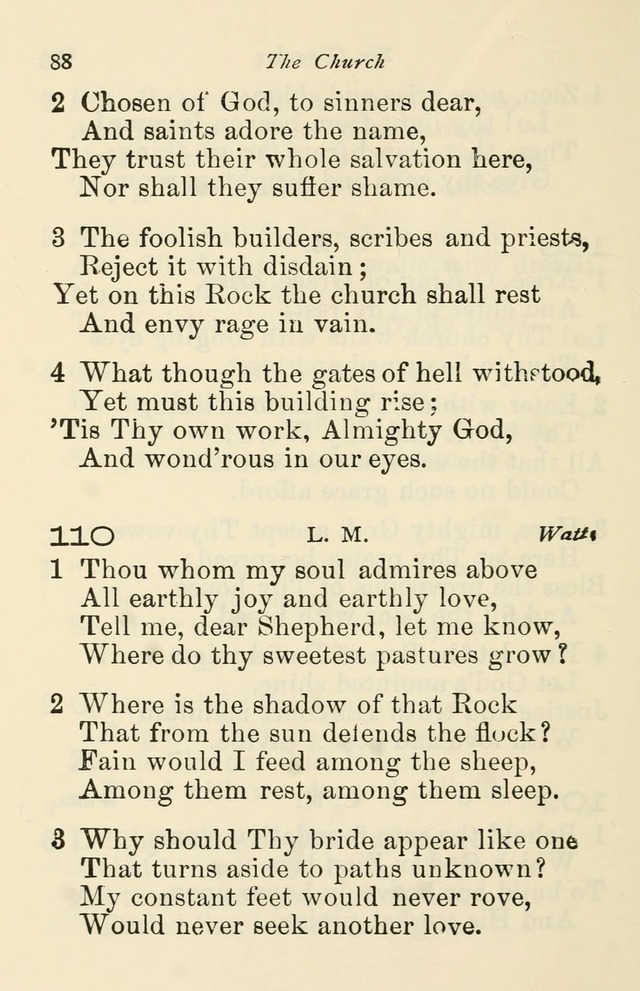 88 The Church

2 Chosen of God, to sinners dear,
And saints adore the name,
They trust their whole salvation here,
Nor shall they suffer shame.

3 The foolish builders, scribes and priests,
Reject it with disdain;
Yet on this Rock the church shall rest
And envy rage in vain.

4 What though the gates of hell withstood,
Yet must this building rise;
'Tis Thy own work, Almighty God,
And wond'rous in our eyes.

110 L. M. Watts

1 Thou whom my soul admires above
All earthly joy and earthly love,
Tell me, dear Shepherd, let me know,
Where do thy sweetest pastures grow?

2 Where is the shadow of that Rock
That from the sun defends the flock?
Fain would I feed among the sheep,
Among them rest, among them sleep.

3 Why should Thy bride appear like one
That turns aside to paths unknown?
My constant feet would never rove,
Would never seek another love.